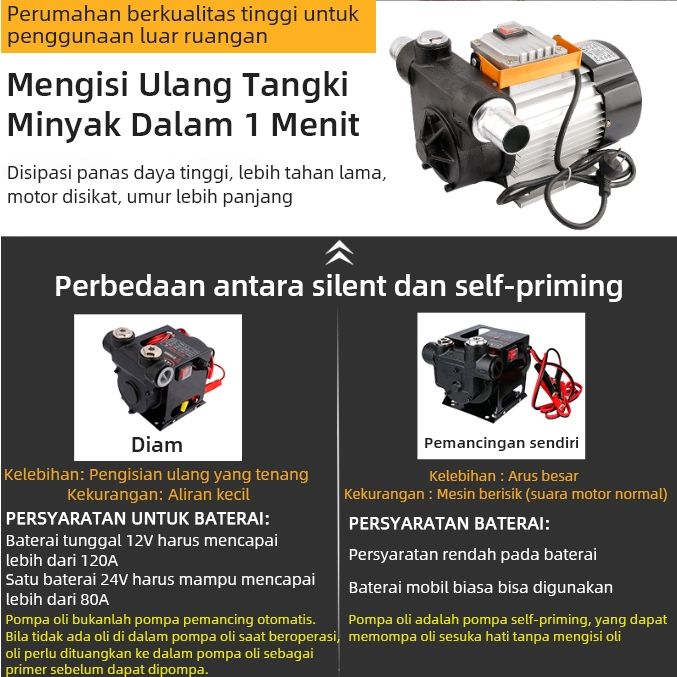 Perumahan berkualitas tinggi untuk penggunaan luar ruangan

Mengisi Ulang Tangki Minyak Dalam 1 Menit

Disipasi panas daya tinggi, lebih tahan lama, motor disikat, umur lebih panjang

Perbedaan antara silent dan self-priming

Diam

Kelebihan: Pengisian ulang yang tenang
Kekurangan: Aliran kecil

PERSYARATAN UNTUK BATERAI:

Baterai tunggal 12V harus mencapai lebih dari 120A
Satu baterai 24V harus mampu mencapai lebih dari 80A

Pompa oli bukanlah pompa pemancing otomatis. Bila tidak ada oli di dalam pompa oli saat beroperasi, oli perlu dituangkan ke dalam pompa oli sebagai primer sebelum dapat dipompa.

Pemancingan sendiri

Kelebihan : Arus besar
Kekurangan : Mesin berisik (suara motor normal)

PERSYARATAN BATERAI:

Persyaratan rendah pada baterai

Baterai mobil biasa bisa digunakan

Pompa oli adalah pompa self-priming, yang dapat memompa oli sesuka hati tanpa mengisi oli